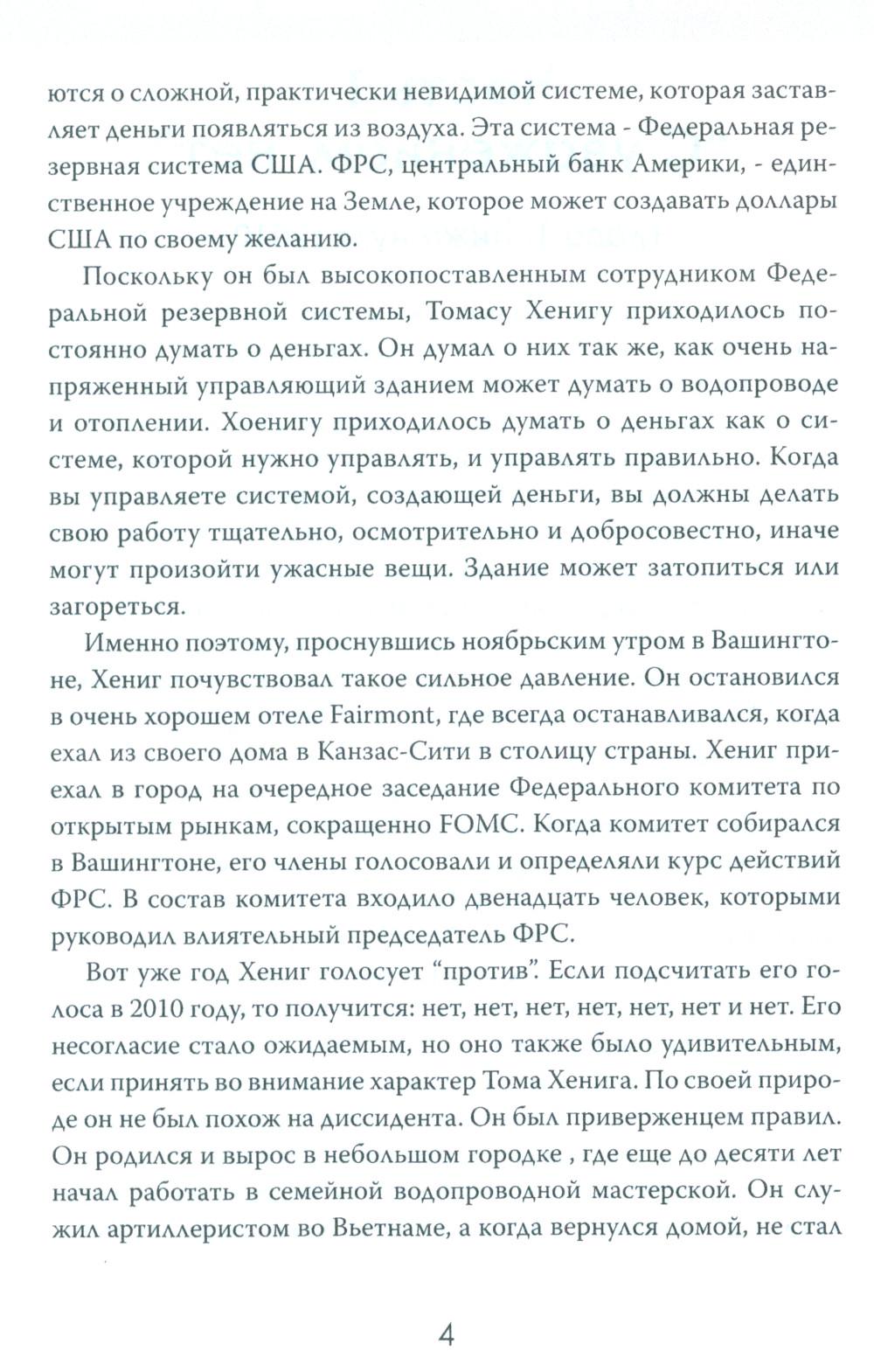 ются о сложной, практически невидимой системе, которая заставляет деньги появляться из воздуха. Эта система - Федеральная резервная система США. ФРС, центральный банк Америки, - единственное учреждение на Земле, которое может создавать доллары США по своему желанию.

Поскольку он был высокопоставленным сотрудником Федеральной резервной системы, Томасу Хенигу приходилось постоянно думать о деньгах. Он думал о них так же, как очень напряженный управляющий зданием может думать о водопроводе и отоплении. Хоенигу приходилось думать о деньгах как о системе, которой нужно управлять, и управлять правильно. Когда вы управляете системой, создающей деньги, вы должны делать свою работу тщательно, осмотрительно и добросовестно, иначе могут произойти ужасные вещи. Здание может затопиться или загореться.

Именно поэтому, проснувшись ноябрьским утром в Вашингтоне, Хениг почувствовал такое сильное давление. Он остановился в очень хорошем отеле Fairmont, где всегда останавливался, когда ехал из своего дома в Канзас-Сити в столицу страны. Хениг приехал в город на очередное заседание Федерального комитета по открытым рынкам, сокращенно FOMC. Когда комитет собирался в Вашингтоне, его члены голосовали и определяли курс действий ФРС. В состав комитета входило двенадцать человек, которыми руководил влиятельный председатель ФРС.

Вот уже год Хениг голосует "против". Если подсчитать его голоса в 2010 году, то получится: нет, нет, нет, нет, нет, нет и нет. Его несогласие стало ожидаемым, но оно также было удивительным, если принять во внимание характер Тома Хенига. По своей природе он не был похож на диссидента. Он был приверженцем правил. Он родился и вырос в небольшом городке , где еще до десяти лет начал работать в семейной водопроводной мастерской. Он служил артиллеристом во Вьетнаме, а когда вернулся домой, не стал

4